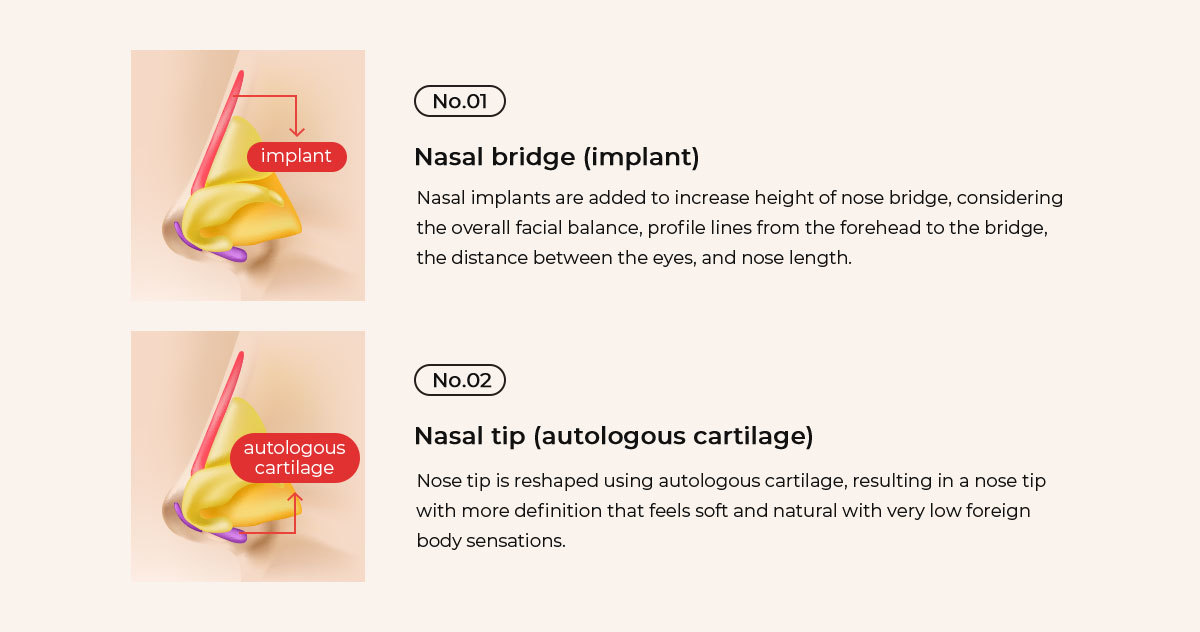 implant

No.01

Nasal bridge (implant)

Nasal implants are added to increase height of nose bridge, considering the overall facial balance, profile lines from the forehead to the bridge, the distance between the eyes, and nose length.

autologous cartilage

No.02

Nasal tip (autologous cartilage)

Nose tip is reshaped using autologous cartilage, resulting in a nose tip with more definition that feels soft and natural with very low foreign body sensations.